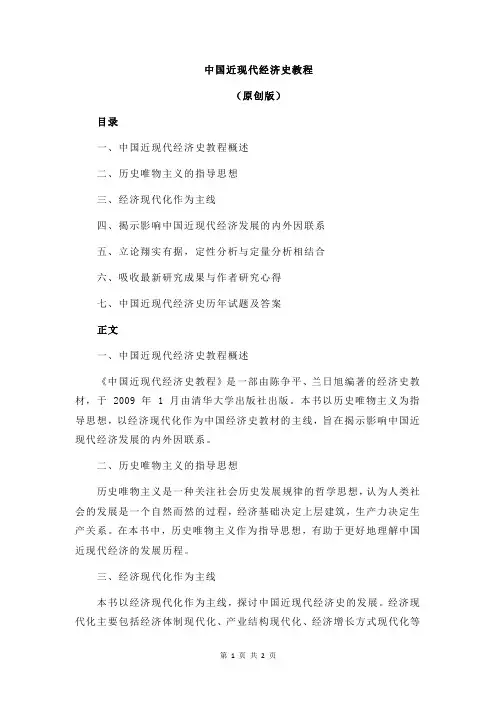 中国近现代经济史教程

（原创版）

目录

一、中国近现代经济史教程概述

二、历史唯物主义的指导思想

三、经济现代化作为主线

四、揭示影响中国近现代经济发展的内外因联系

五、立论翔实有据，定性分析与定量分析相结合

六、吸收最新研究成果与作者研究心得

七、中国近现代经济史历年试题及答案

正文

一、中国近现代经济史教程概述

《中国近现代经济史教程》是一部由陈争平、兰日旭编著的经济史教材，于 2009 年 1 月由清华大学出版社出版。本书以历史唯物主义为指导思想，以经济现代化作为中国经济史教材的主线，旨在揭示影响中国近现代经济发展的内外因联系。

二、历史唯物主义的指导思想

历史唯物主义是一种关注社会历史发展规律的哲学思想，认为人类社会的发展是一个自然而然的过程，经济基础决定上层建筑，生产力决定生产关系。在本书中，历史唯物主义作为指导思想，有助于更好地理解中国近现代经济的发展历程。

三、经济现代化作为主线

本书以经济现代化作为主线，探讨中国近现代经济史的发展。经济现代化主要包括经济体制现代化、产业结构现代化、经济增长方式现代化等

第 1 页 共 2 页